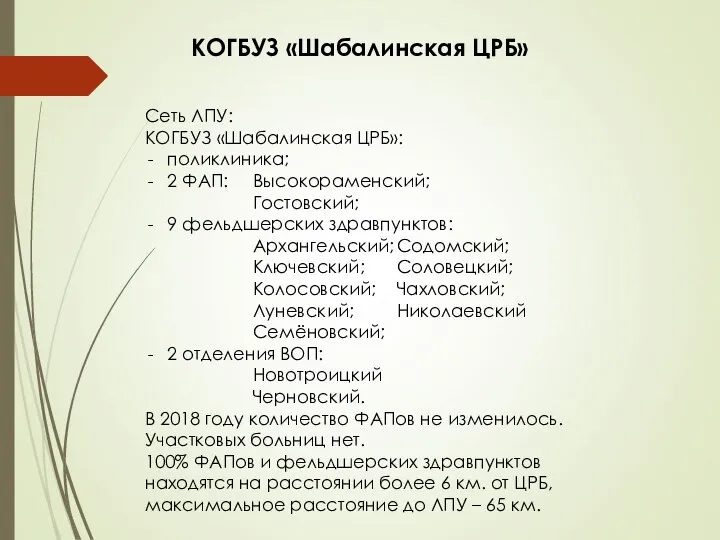 КОГБУЗ «Шабалинская ЦРБ»

Сеть ЛПУ:
КОГБУЗ «Шабалинская ЦРБ»:
- поликлиника;
- 2 ФАП: Высокораменский;
Гостовский;
- 9 фельдшерских здравпунктов:
Архангельский; Содомский;
Ключевский; Соловецкий;
Колосовский; Чахловский;
Луневский; Николаевский
Семёновский;
- 2 отделения ВОП:
Новотроицкий
Черновский.
В 2018 году количество ФАПов не изменилось.
Участковых больниц нет.
100% ФАПов и фельдшерских здравпунктов находятся на расстоянии более 6 км. от ЦРБ, максимальное расстояние до ЛПУ – 65 км.